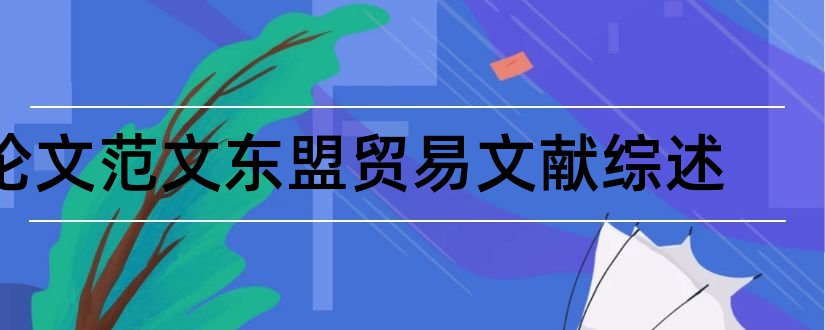 论文范文东盟贸易文献综述